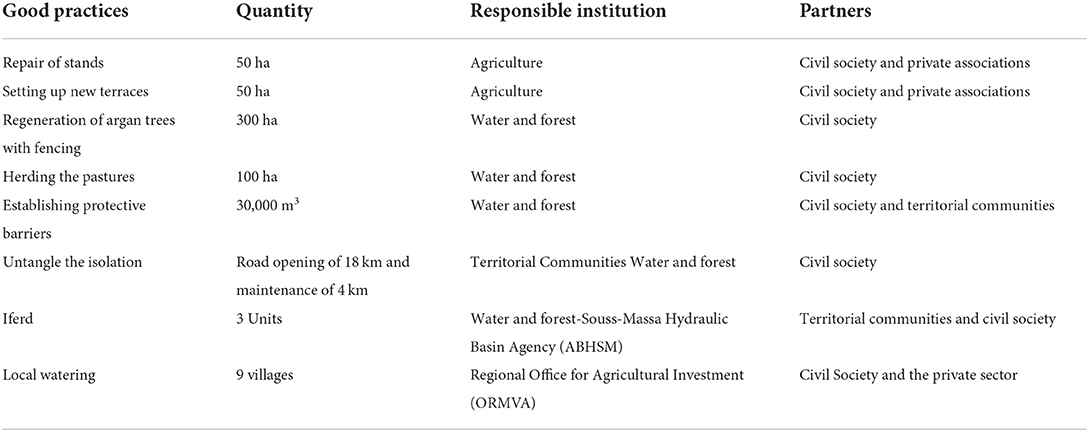 | Good practices | Quantity | Responsible institution | Partners |
|---|---|---|---|
| Repair of stands | 50 ha | Agriculture | Civil society and private associations |
| Setting up new terraces | 50 ha | Agriculture | Civil society and private associations |
| Regeneration of argan trees with fencing | 300 ha | Water and forest | Civil society |
| Herding the pastures | 100 ha | Water and forest | Civil society |
| Establishing protective barriers | 30,000 $m^3$ | Water and forest | Civil society and territorial communities |
| Untangle the isolation | Road opening of 18 km and maintenance of 4 km | Territorial Communities Water and forest | Civil society |
| Iferd | 3 Units | Water and forest-Souss-Massa Hydraulic Basin Agency (ABHSM) | Territorial communities and civil society |
| Local watering | 9 villages | Regional Office for Agricultural Investment (ORMVA) | Civil Society and the private sector |